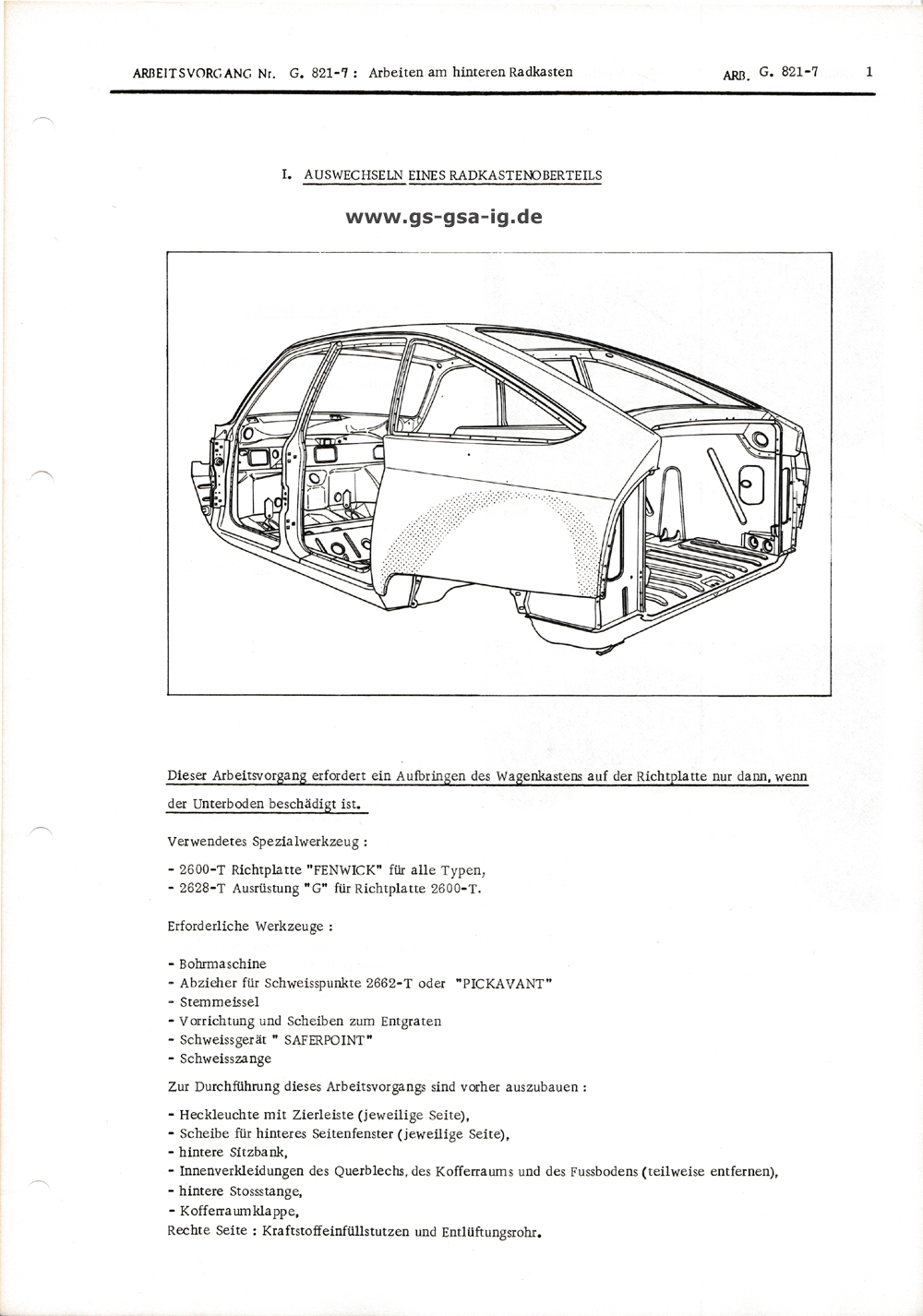 ARBEITSVORGANG Nr. G. 821-7 : Arbeiten am hinteren Radkasten

ARB. G. 821-7

1

I. AUSWECHSELN EINES RADKASTENOBERTEILS

www.gs-gsa-ig.de

Dieser Arbeitsvorgang erfordert ein Aufbringen des Wagenkastens auf der Richtplatte nur dann, wenn der Unterboden beschädigt ist.

Verwendetes Spezialwerkzeug :

- 2600-T Richtplatte "FENWICK" für alle Typen,
- 2628-T Ausrüstung "G" für Richtplatte 2600-T.

Erforderliche Werkzeuge :

- Bohrmaschine
- Abzieher für Schweisspunkte 2662-T oder "PICKAVANT"
- Stemmeissel
- Vorrichtung und Scheiben zum Entgraten
- Schweissgerät " SAFERPOINT"
- Schweisszange

Zur Durchführung dieses Arbeitsvorgangs sind vorher auszubauen :

- Heckleuchte mit Zierleiste (jeweilige Seite),
- Scheibe für hinteres Seitenfenster (jeweilige Seite),
- hintere Sitzbank,
- Innenverkleidungen des Querblechs, des Kofferraums und des Fussbodens (teilweise entfernen),
- hintere Stossstange,
- Kofferraumklappe,
Rechte Seite : Kraftstoffeinfüllstutzen und Entlüftungsrohr.